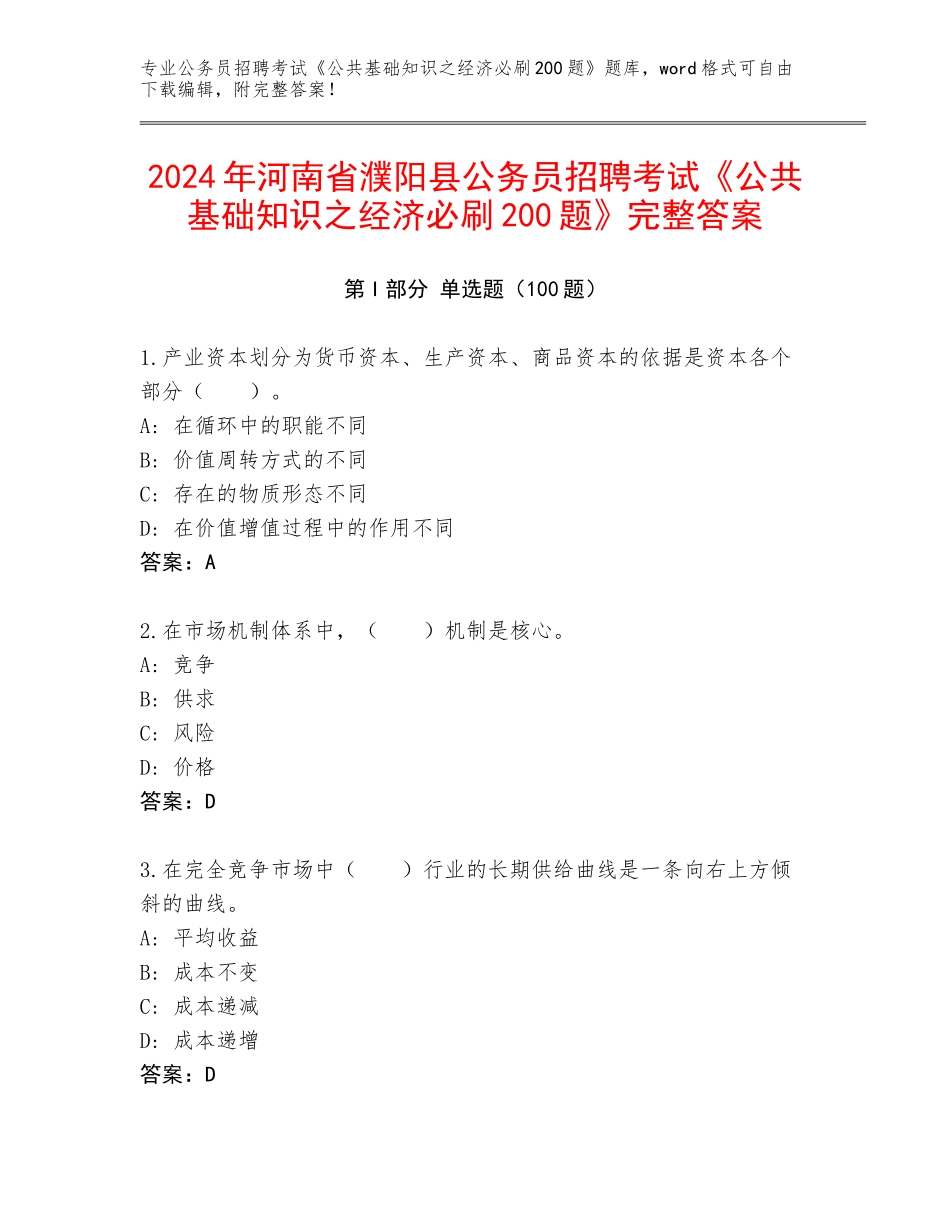 专业公务员招聘考试《公共基础知识之经济必刷200题》题库，word格式可自由下载编辑，附完整答案！

2024年河南省濮阳县公务员招聘考试《公共基础知识之经济必刷200题》完整答案

第Ⅰ部分 单选题（100题）

1.产业资本划分为货币资本、生产资本、商品资本的依据是资本各个部分（　　）。
A：在循环中的职能不同
B：价值周转方式的不同
C：存在的物质形态不同
D：在价值增值过程中的作用不同
答案：A

2.在市场机制体系中，（　　）机制是核心。
A：竞争
B：供求
C：风险
D：价格
答案：D

3.在完全竞争市场中（　　）行业的长期供给曲线是一条向右上方倾斜的曲线。
A：平均收益
B：成本不变
C：成本递减
D：成本递增
答案：D